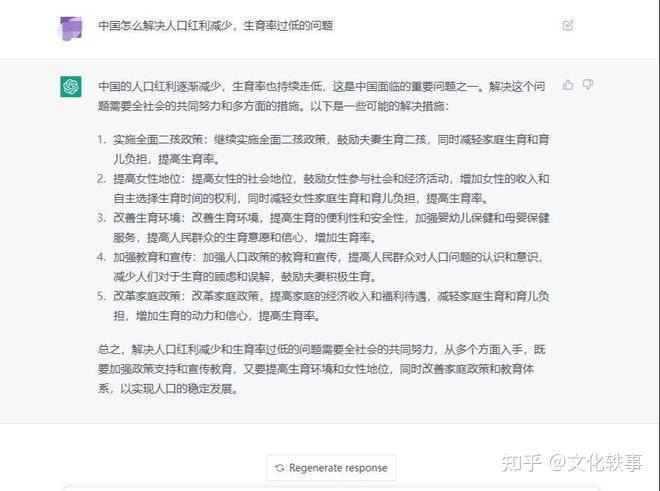 中国怎么解决人口红利减少，生育率过低的问题

中国的人口红利逐渐减少，生育率也持续走低，这是中国面临的重要问题之一。解决这个问题需要全社会的共同努力和多方面的措施。以下是一些可能的解决措施：

1. 实施全面二孩政策：继续实施全面二孩政策，鼓励夫妻生育二孩，同时减轻家庭生育和育儿负担，提高生育率。
2. 提高女性地位：提高女性的社会地位，鼓励女性参与社会和经济活动，增加女性的收入和自主选择生育时间的权利，同时减轻女性家庭生育和育儿负担，提高生育率。
3. 改善生育环境：改善生育环境，提高生育的便利性和安全性，加强婴幼儿保健和母婴保健服务，提高人民群众的生育意愿和信心，增加生育率。
4. 加强教育和宣传：加强人口政策的教育和宣传，提高人民群众对人口问题的认识和意识，减少人们对于生育的顾虑和误解，鼓励夫妻积极生育。
5. 改革家庭政策：改革家庭政策，提高家庭的经济收入和福利待遇，减轻家庭生育和育儿负担，增加生育的动力和信心，提高生育率。

总之，解决人口红利减少和生育率过低的问题需要全社会的共同努力，从多个方面入手，既要加强政策支持和宣传教育，又要提高生育环境和女性地位，同时改善家庭政策和教育体系，以实现人口的稳定发展。

Regenerate response

知乎 @文化轶事